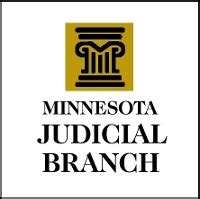 MINNESOTA
JUDICIAL
BRANCH